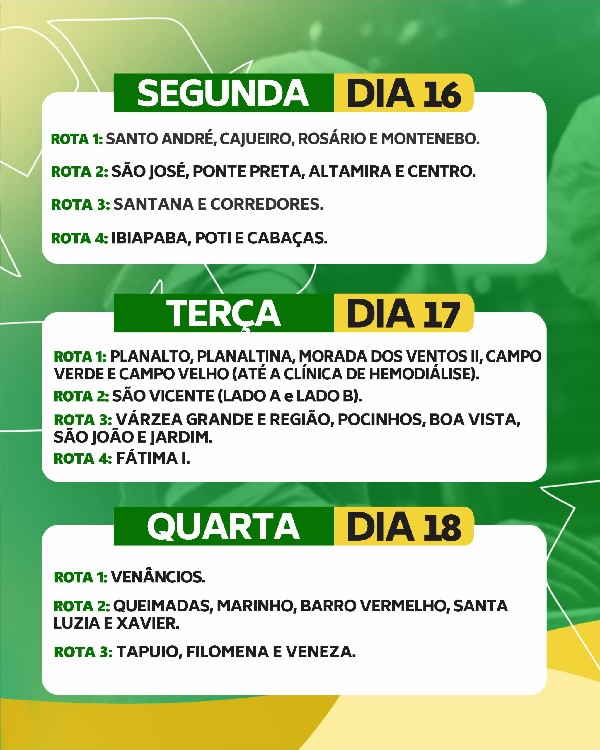 SEGUNDA DIA 16

ROTA 1: SANTO ANDRÉ, CAJUEIRO, ROSÁRIO E MONTENEBO.

ROTA 2: SÃO JOSÉ, PONTE PRETA, ALTAMIRA E CENTRO.

ROTA 3: SANTANA E CORREDORES.

ROTA 4: IBIAPABA, POTI E CABAÇAS.

TERÇA DIA 17

ROTA 1: PLANALTO, PLANALTINA, MORADA DOS VENTOS II, CAMPO VERDE E CAMPO VELHO (ATÉ A CLÍNICA DE HEMODIÁLISE).

ROTA 2: SÃO VICENTE (LADO A e LADO B).

ROTA 3: VÁRZEA GRANDE E REGIÃO, POCINHOS, BOA VISTA, SÃO JOÃO E JARDIM.

ROTA 4: FÁTIMA I.

QUARTA DIA 18

ROTA 1: VENÂNCIOS.

ROTA 2: QUEIMADAS, MARINHO, BARRO VERMELHO, SANTA LUZIA E XAVIER.

ROTA 3: TAPUIO, FILOMENA E VENEZA.